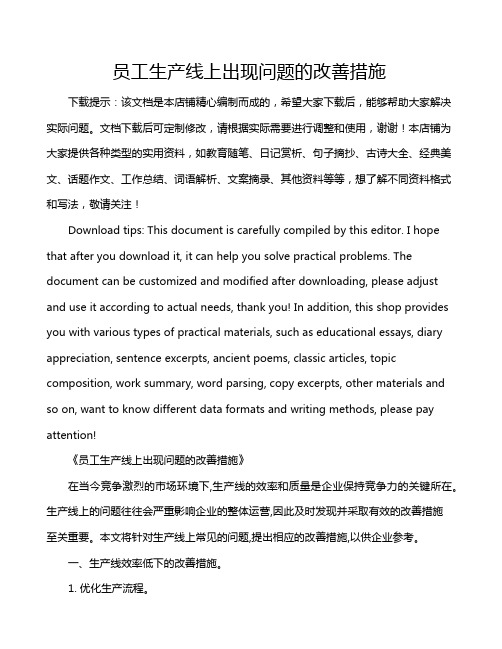 员工生产线上出现问题的改善措施

下载提示：该文档是本店铺精心编制而成的，希望大家下载后，能够帮助大家解决实际问题。文档下载后可定制修改，请根据实际需要进行调整和使用，谢谢！本店铺为大家提供各种类型的实用资料，如教育随笔、日记赏析、句子摘抄、古诗大全、经典美文、话题作文、工作总结、词语解析、文案摘录、其他资料等等，想了解不同资料格式和写法，敬请关注！

Download tips: This document is carefully compiled by this editor. I hope that after you download it, it can help you solve practical problems. The document can be customized and modified after downloading, please adjust and use it according to actual needs, thank you! In addition, this shop provides you with various types of practical materials, such as educational essays, diary appreciation, sentence excerpts, ancient poems, classic articles, topic composition, work summary, word parsing, copy excerpts, other materials and so on, want to know different data formats and writing methods, please pay attention!

《员工生产线上出现问题的改善措施》

在当今竞争激烈的市场环境下,生产线的效率和质量是企业保持竞争力的关键所在。生产线上的问题往往会严重影响企业的整体运营,因此及时发现并采取有效的改善措施至关重要。本文将针对生产线上常见的问题,提出相应的改善措施,以供企业参考。

一、生产线效率低下的改善措施。

1. 优化生产流程。